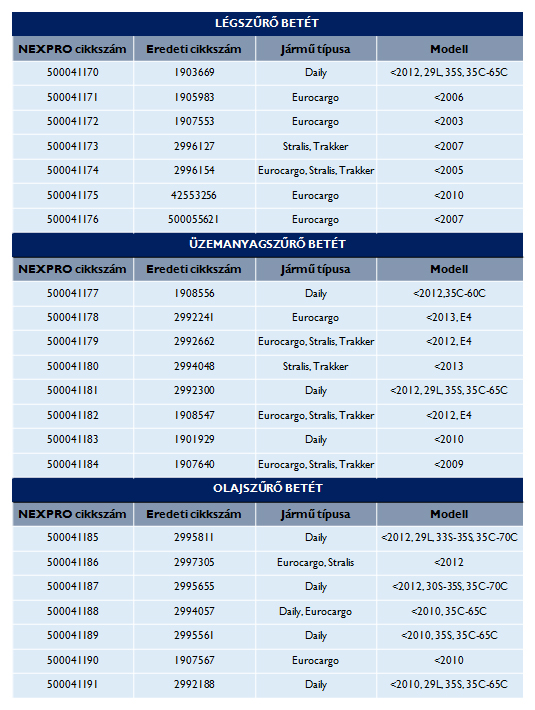 LÉGSZŰRŐ BETÉT

| NEXPRO cikkszám | Eredeti cikkszám | Jármű típusa | Modell |
|---|---|---|---|
| 500041170 | 1903669 | Daily | <2012, 29L, 35S, 35C-65C |
| 500041171 | 1905983 | Eurocargo | <2006 |
| 500041172 | 1907553 | Eurocargo | <2003 |
| 500041173 | 2996127 | Stralis, Trakker | <2007 |
| 500041174 | 2996154 | Eurocargo, Stralis, Trakker | <2005 |
| 500041175 | 42553256 | Eurocargo | <2010 |
| 500041176 | 500055621 | Eurocargo | <2007 |

ÜZEMANYAGSZŰRŐ BETÉT

| NEXPRO cikkszám | Eredeti cikkszám | Jármű típusa | Modell |
|---|---|---|---|
| 500041177 | 1908556 | Daily | <2012,35C-60C |
| 500041178 | 2992241 | Eurocargo | <2013, E4 |
| 500041179 | 2992662 | Eurocargo, Stralis, Trakker | <2012, E4 |
| 500041180 | 2994048 | Stralis, Trakker | <2013 |
| 500041181 | 2992300 | Daily | <2012, 29L, 35S, 35C-65C |
| 500041182 | 1908547 | Eurocargo, Stralis, Trakker | <2012, E4 |
| 500041183 | 1901929 | Daily | <2010 |
| 500041184 | 1907640 | Eurocargo, Stralis, Trakker | <2009 |

OLAJSZŰRŐ BETÉT

| NEXPRO cikkszám | Eredeti cikkszám | Jármű típusa | Modell |
|---|---|---|---|
| 500041185 | 2995811 | Daily | <2012, 29L, 33S-35S, 35C-70C |
| 500041186 | 2997305 | Eurocargo, Stralis | <2012 |
| 500041187 | 2995655 | Daily | <2012, 30S-35S, 35C-70C |
| 500041188 | 2994057 | Daily, Eurocargo | <2010, 35C-65C |
| 500041189 | 2995561 | Daily | <2010, 35S, 35C-65C |
| 500041190 | 1907567 | Eurocargo | <2010 |
| 500041191 | 2992188 | Daily | <2010, 29L, 35S, 35C-65C |